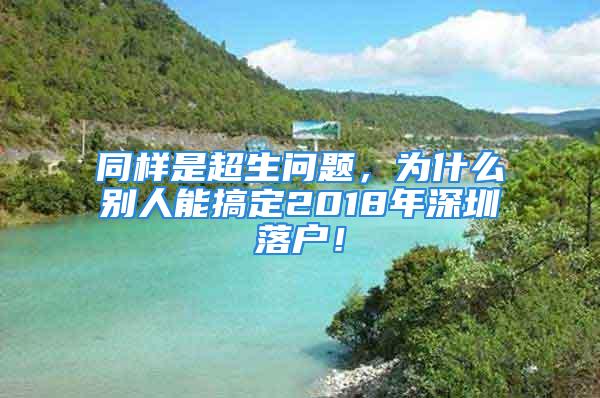 同样是超生问题，为什么别人能搞定2018年深圳落户！